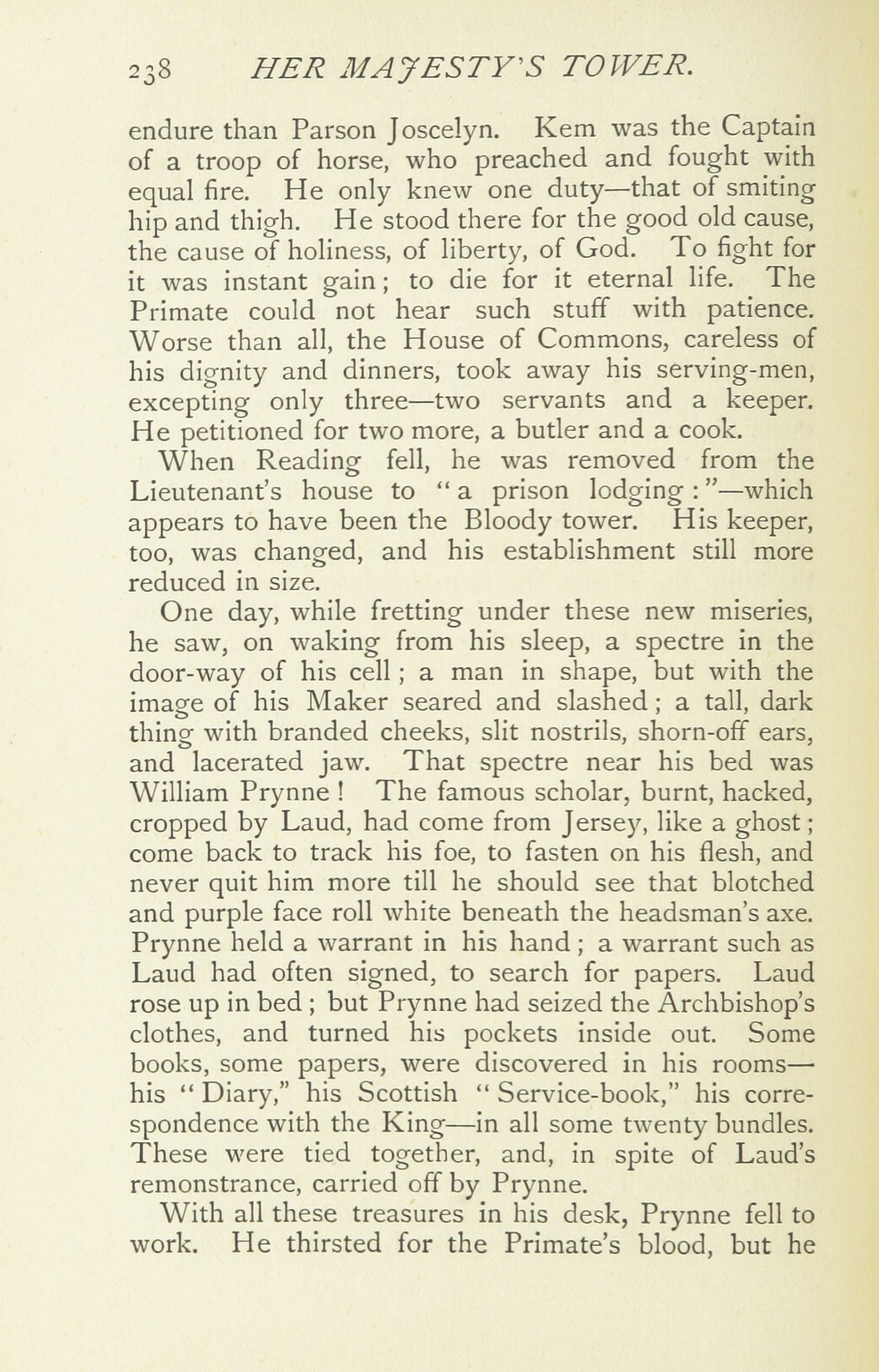 238 HER MAJESTY'S TOWER.

endure than Parson Joscelyn. Kem was the Captain of a troop of horse, who preached and fought with equal fire. He only knew one duty—that of smiting hip and thigh. He stood there for the good old cause, the cause of holiness, of liberty, of God. To fight for it was instant gain; to die for it eternal life. The Primate could not hear such stuff with patience. Worse than all, the House of Commons, careless of his dignity and dinners, took away his serving-men, excepting only three—two servants and a keeper. He petitioned for two more, a butler and a cook.

When Reading fell, he was removed from the Lieutenant's house to "a prison lodging:"—which appears to have been the Bloody tower. His keeper, too, was changed, and his establishment still more reduced in size.

One day, while fretting under these new miseries, he saw, on waking from his sleep, a spectre in the door-way of his cell; a man in shape, but with the image of his Maker seared and slashed; a tall, dark thing with branded cheeks, slit nostrils, shorn-off ears, and lacerated jaw. That spectre near his bed was William Prynne! The famous scholar, burnt, hacked, cropped by Laud, had come from Jersey, like a ghost; come back to track his foe, to fasten on his flesh, and never quit him more till he should see that blotched and purple face roll white beneath the headsman's axe. Prynne held a warrant in his hand; a warrant such as Laud had often signed, to search for papers. Laud rose up in bed; but Prynne had seized the Archbishop's clothes, and turned his pockets inside out. Some books, some papers, were discovered in his rooms—his "Diary," his Scottish "Service-book," his correspondence with the King—in all some twenty bundles. These were tied together, and, in spite of Laud's remonstrance, carried off by Prynne.

With all these treasures in his desk, Prynne fell to work. He thirsted for the Primate's blood, but he